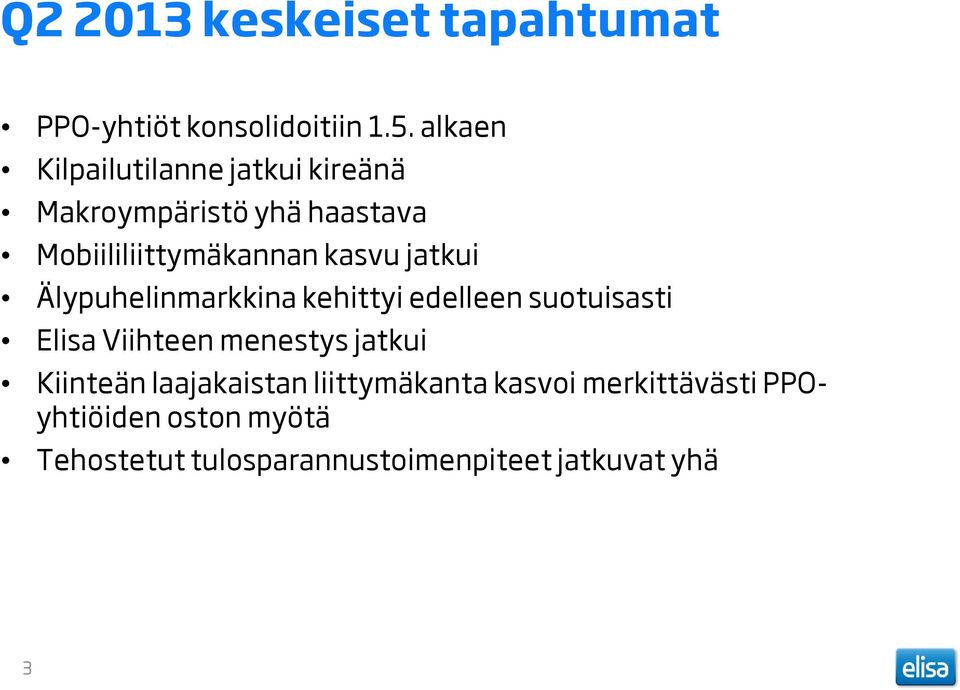 Q2 2013 keskeiset tapahtumat

• PPO-yhtiöt konsolidoitiin 1.5. alkaen
• Kilpailutilanne jatkui kireänä
• Makroympäristö yhä haastava
• Mobiililiittymäkannan kasvu jatkui
• Älypuhelinmarkkina kehittyi edelleen suotuisasti
• Elisa Viihteen menestys jatkui
• Kiinteän laajakaistan liittymäkanta kasvoi merkittävästi PPO-yhtiöiden oston myötä
• Tehostetut tulosparannustoimenpiteet jatkuvat yhä

3

elisa